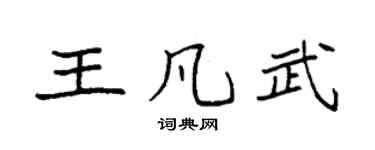 王凡武
词典网